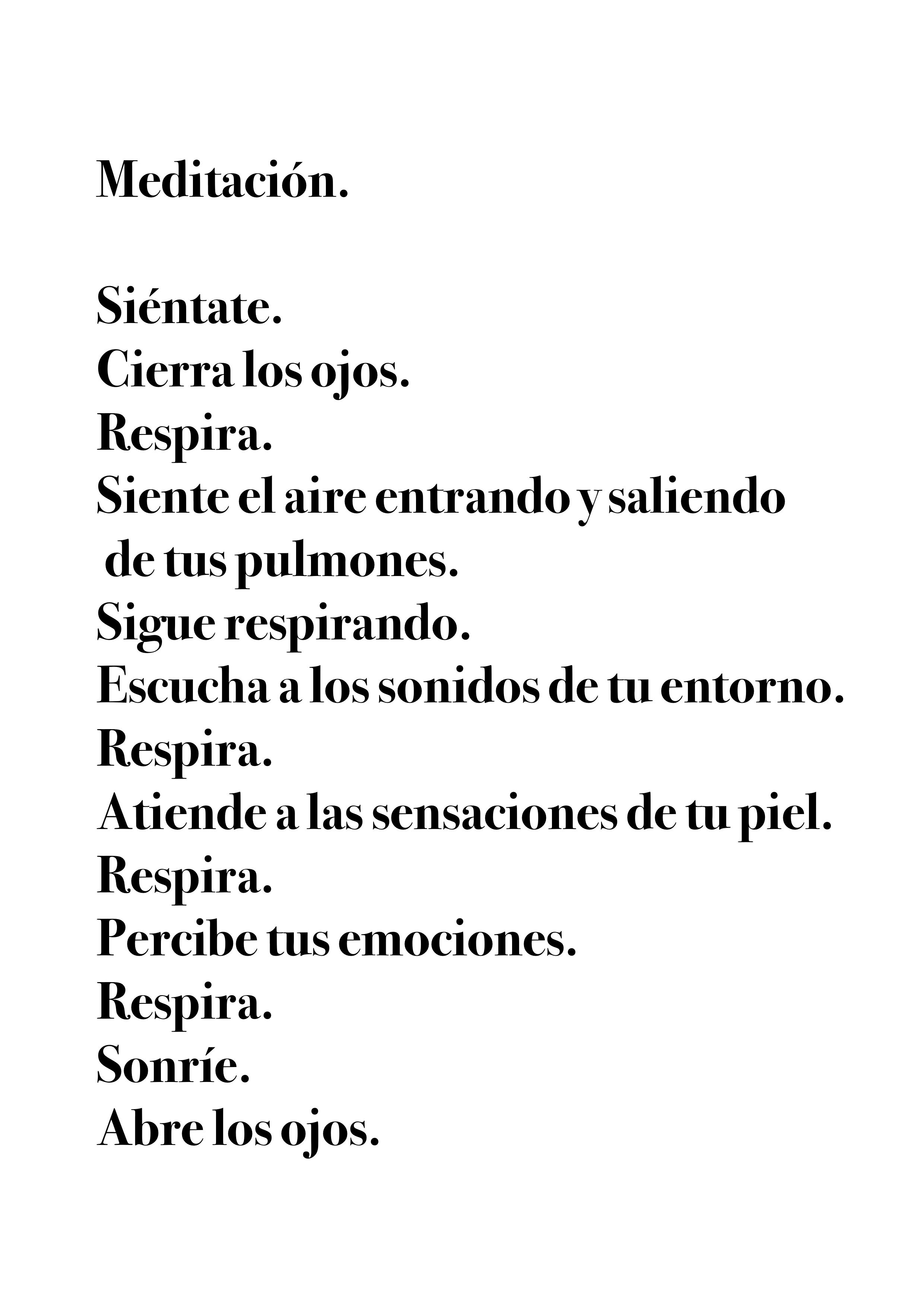 Meditación.

Siéntate.
Cierra los ojos.
Respira.
Siente el aire entrando y saliendo de tus pulmones.
Sigue respirando.
Escucha a los sonidos de tu entorno.
Respira.
Atiende a las sensaciones de tu piel.
Respira.
Percibe tus emociones.
Respira.
Sonríe.
Abre los ojos.